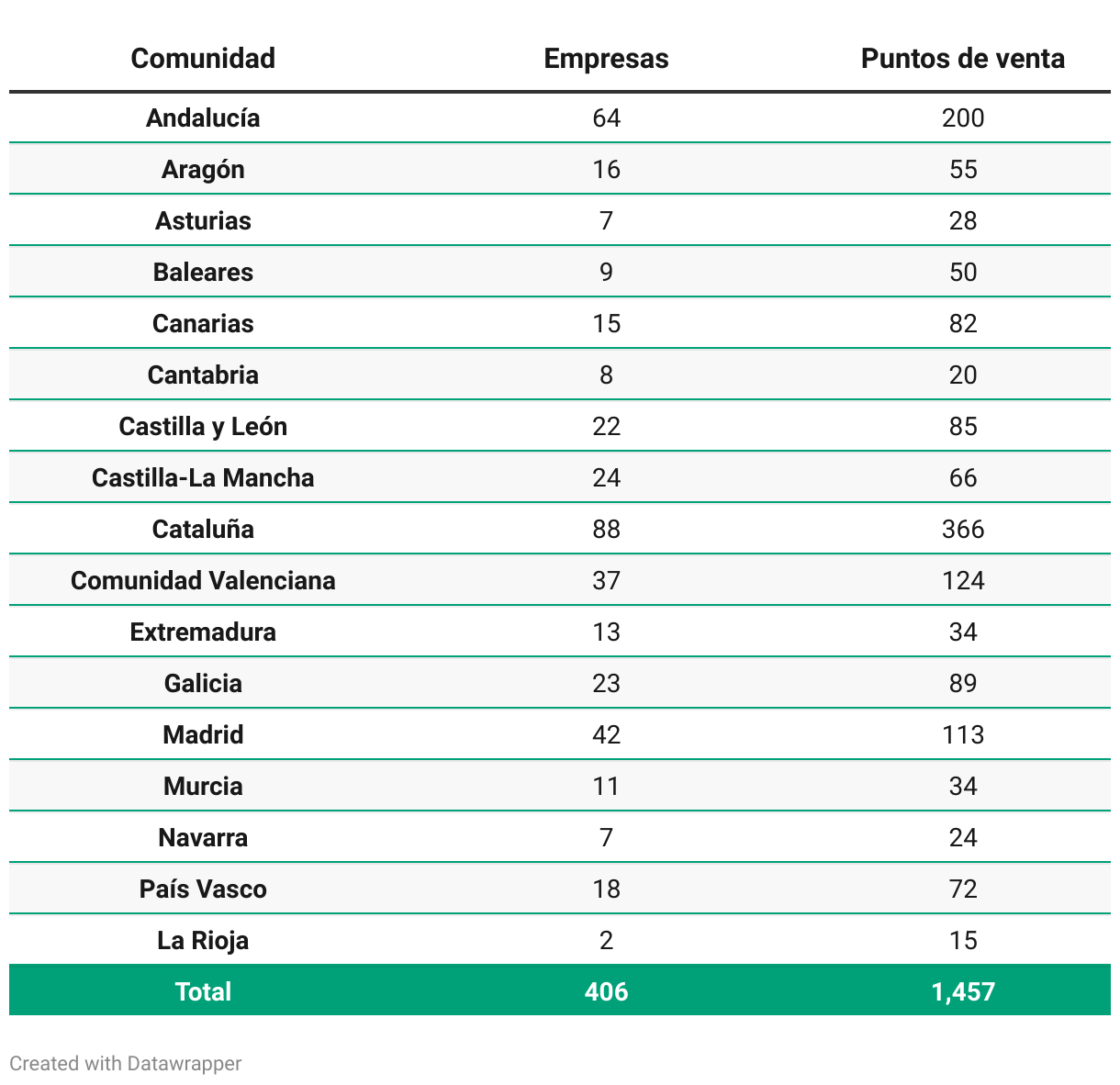 | Comunidad | Empresas | Puntos de venta |
|---|---|---|
| Andalucía | 64 | 200 |
| Aragón | 16 | 55 |
| Asturias | 7 | 28 |
| Baleares | 9 | 50 |
| Canarias | 15 | 82 |
| Cantabria | 8 | 20 |
| Castilla y León | 22 | 85 |
| Castilla-La Mancha | 24 | 66 |
| Cataluña | 88 | 366 |
| Comunidad Valenciana | 37 | 124 |
| Extremadura | 13 | 34 |
| Galicia | 23 | 89 |
| Madrid | 42 | 113 |
| Murcia | 11 | 34 |
| Navarra | 7 | 24 |
| País Vasco | 18 | 72 |
| La Rioja | 2 | 15 |
| Total | 406 | 1,457 |

Created with Datawrapper